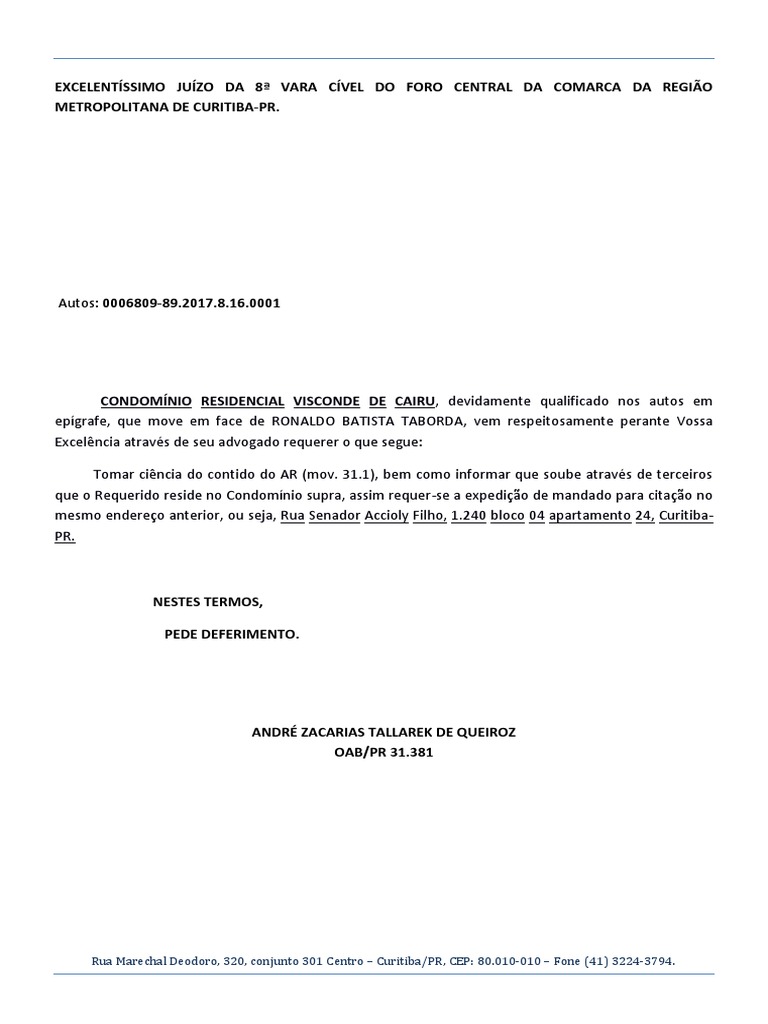 EXCELENTÍSSIMO JUÍZO DA 8ª VARA CÍVEL DO FORO CENTRAL DA COMARCA DA REGIÃO METROPOLITANA DE CURITIBA-PR.

Autos: 0006809-89.2017.8.16.0001

CONDOMÍNIO RESIDENCIAL VISCONDE DE CAIRU, devidamente qualificado nos autos em epígrafe, que move em face de RONALDO BATISTA TABORDA, vem respeitosamente perante Vossa Excelência através de seu advogado requerer o que segue:

Tomar ciência do contido do AR (mov. 31.1), bem como informar que soube através de terceiros que o Requerido reside no Condomínio supra, assim requer-se a expedição de mandado para citação no mesmo endereço anterior, ou seja, Rua Senador Accioly Filho, 1.240 bloco 04 apartamento 24, Curitiba-PR.

NESTES TERMOS,

PEDE DEFERIMENTO.

ANDRÉ ZACARIAS TALLAREK DE QUEIROZ
OAB/PR 31.381

Rua Marechal Deodoro, 320, conjunto 301 Centro – Curitiba/PR, CEP: 80.010-010 – Fone (41) 3224-3794.